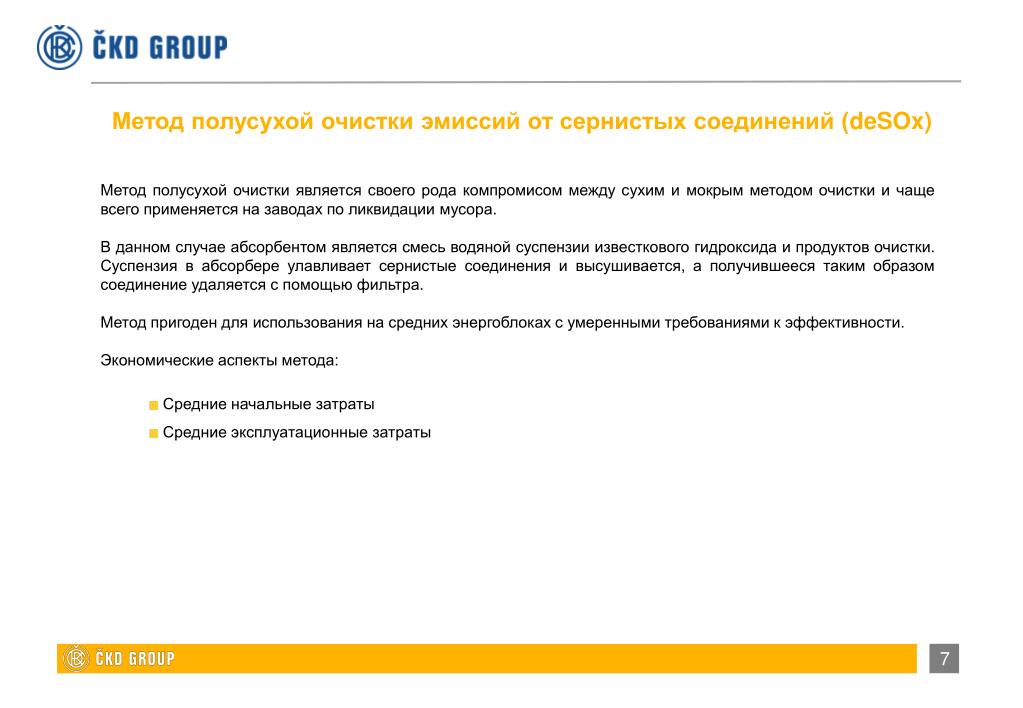 ČKD GROUP

Метод полусухой очистки эмиссий от сернистых соединений (deSOx)

Метод полусухой очистки является своего рода компромисом между сухим и мокрым методом очистки и чаще всего применяется на заводах по ликвидации мусора.

В данном случае абсорбентом является смесь водяной суспензии известкового гидроксида и продуктов очистки. Суспензия в абсорбере улавливает сернистые соединения и высушивается, а получившееся таким образом соединение удаляется с помощью фильтра.

Метод пригоден для использования на средних энергоблоках с умеренными требованиями к эффективности.

Экономические аспекты метода:

Средние начальные затраты

Средние эксплуатационные затраты

ČKD GROUP

7